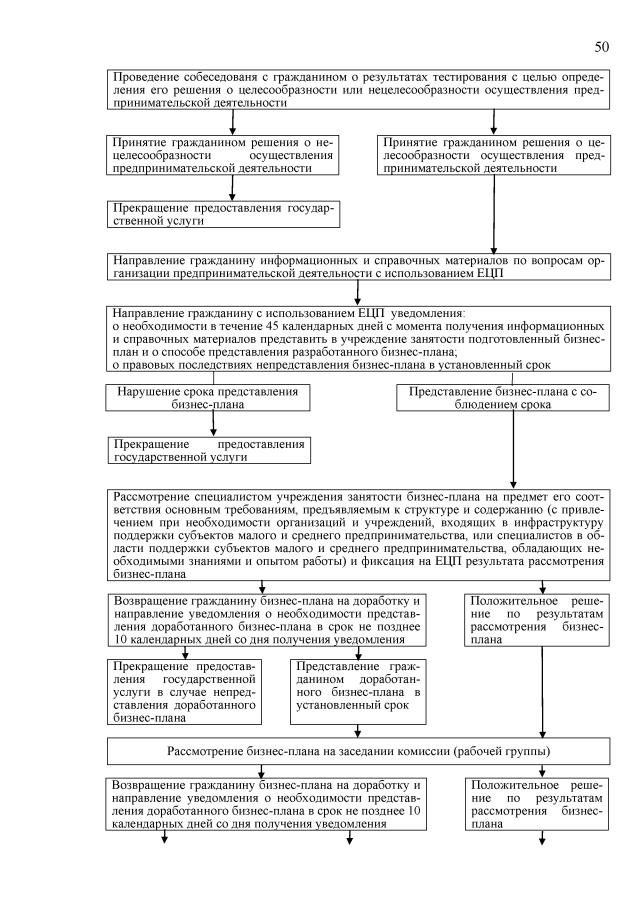 50

Проведение собеседования с гражданином о результатах тестирования с целью определения его решения о целесообразности или нецелесообразности осуществления предпринимательской деятельности

Принятие гражданином решения о нецелесообразности осуществления предпринимательской деятельности

Принятие гражданином решения о целесообразности осуществления предпринимательской деятельности

Прекращение предоставления государственной услуги

Направление гражданину информационных и справочных материалов по вопросам организации предпринимательской деятельности с использованием ЕЦП

Направление гражданину с использованием ЕЦП уведомления:
о необходимости в течение 45 календарных дней с момента получения информационных и справочных материалов представить в учреждение занятости подготовленный бизнес-план и о способе представления разработанного бизнес-плана;
о правовых последствиях непредставления бизнес-плана в установленный срок

Нарушение срока представления бизнес-плана

Представление бизнес-плана с соблюдением срока

Прекращение предоставления государственной услуги

Рассмотрение специалистом учреждения занятости бизнес-плана на предмет его соответствия основным требованиям, предъявляемым к структуре и содержанию (с привлечением при необходимости организаций и учреждений, входящих в инфраструктуру поддержки субъектов малого и среднего предпринимательства, или специалистов в области поддержки субъектов малого и среднего предпринимательства, обладающих необходимыми знаниями и опытом работы) и фиксация на ЕЦП результата рассмотрения бизнес-плана

Возвращение гражданину бизнес-плана на доработку и направление уведомления о необходимости представления доработанного бизнес-плана в срок не позднее 10 календарных дней со дня получения уведомления

Положительное решение по результатам рассмотрения бизнес-плана

Прекращение предоставления государственной услуги в случае непредставления доработанного бизнес-плана

Представление гражданином доработанного бизнес-плана в установленный срок

Рассмотрение бизнес-плана на заседании комиссии (рабочей группы)

Возвращение гражданину бизнес-плана на доработку и направление уведомления о необходимости представления доработанного бизнес-плана в срок не позднее 10 календарных дней со дня получения уведомления

Положительное решение по результатам рассмотрения бизнес-плана